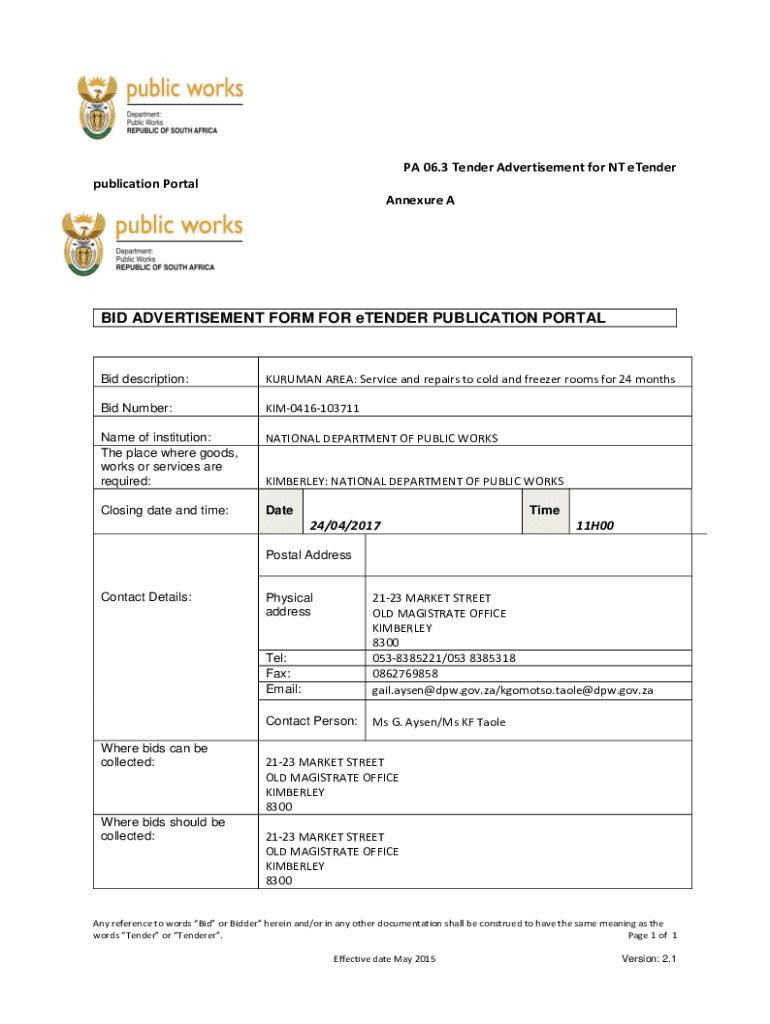 public works
Department:
Public Works
REPUBLIC OF SOUTH AFRICA

PA 06.3 Tender Advertisement for NT eTender publication Portal

Annexure A

public works
Department:
Public Works
REPUBLIC OF SOUTH AFRICA

BID ADVERTISEMENT FORM FOR eTENDER PUBLICATION PORTAL

| | | |
|---|---|---|
| Bid description: | KURUMAN AREA: Service and repairs to cold and freezer rooms for 24 months | |
| Bid Number: | KIM-0416-103711 | |
| Name of institution: | NATIONAL DEPARTMENT OF PUBLIC WORKS | |
| The place where goods, works or services are required: | KIMBERLEY: NATIONAL DEPARTMENT OF PUBLIC WORKS | |
| Closing date and time: | Date 24/04/2017 | Time 11H00 |
| Contact Details: | Postal Address | |
| | Physical address | 21-23 MARKET STREET OLD MAGISTRATE OFFICE KIMBERLEY 8300 |
| | Tel: | 053-8385221/053 8385318 |
| | Fax: | 0862769858 |
| | Email: | gail.aysen@dpw.gov.za/kgomotso.taole@dpw.gov.za |
| | Contact Person: | Ms G. Aysen/Ms KF Taole |
| Where bids can be collected: | 21-23 MARKET STREET OLD MAGISTRATE OFFICE KIMBERLEY 8300 | |
| Where bids should be collected: | 21-23 MARKET STREET OLD MAGISTRATE OFFICE KIMBERLEY 8300 | |

Any reference to words "Bid" or Bidder" herein and/or in any other documentation shall be construed to have the same meaning as the words "Tender" or "Tenderer".
Page 1 of 1

Effective date May 2015
Version: 2.1